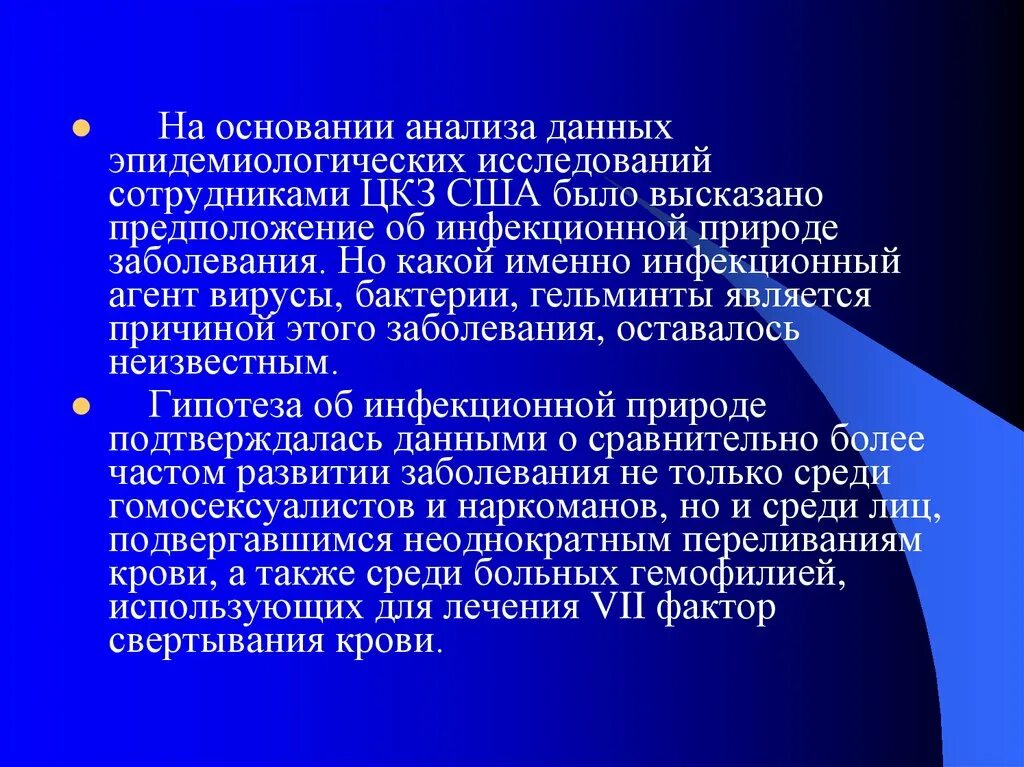 ● На основании анализа данных эпидемиологических исследований сотрудниками ЦКЗ США было высказано предположение об инфекционной природе заболевания. Но какой именно инфекционный агент вирусы, бактерии, гельминты является причиной этого заболевания, оставалось неизвестным.

● Гипотеза об инфекционной природе подтверждалась данными о сравнительно более частом развитии заболевания не только среди гомосексуалистов и наркоманов, но и среди лиц, подвергавшимся неоднократным переливаниям крови, а также среди больных гемофилией, использующих для лечения VII фактор свертывания крови.